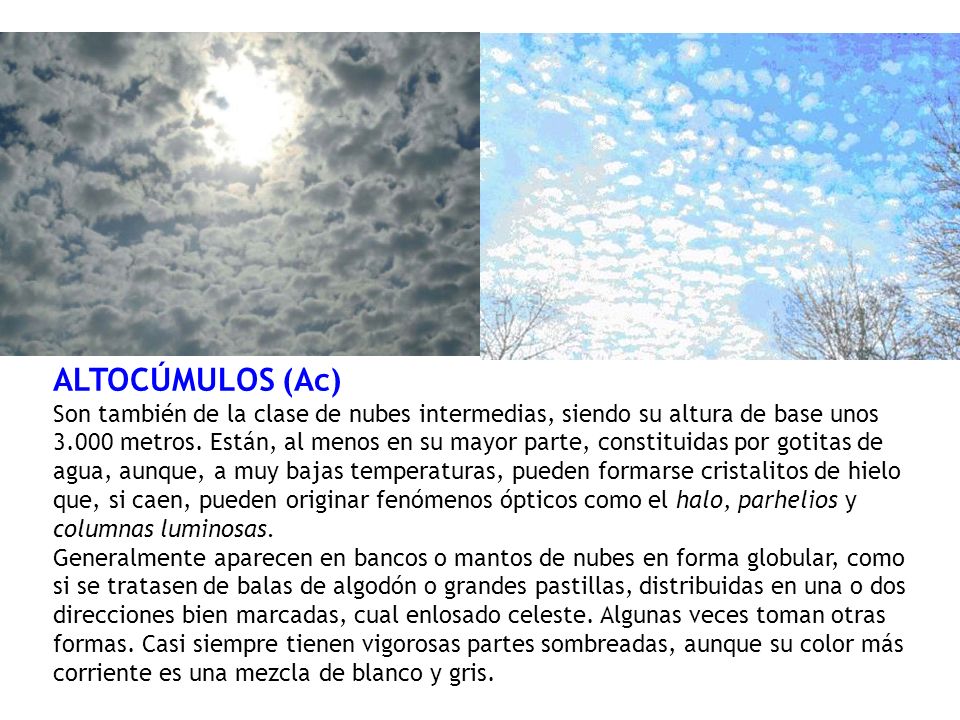 ALTOCÚMULOS (Ac)
Son también de la clase de nubes intermedias, siendo su altura de base unos 3.000 metros. Están, al menos en su mayor parte, constituidas por gotitas de agua, aunque, a muy bajas temperaturas, pueden formarse cristalitos de hielo que, si caen, pueden originar fenómenos ópticos como el halo, parhelios y columnas luminosas.
Generalmente aparecen en bancos o mantos de nubes en forma globular, como si se tratasen de balas de algodón o grandes pastillas, distribuidas en una o dos direcciones bien marcadas, cual enlosado celeste. Algunas veces toman otras formas. Casi siempre tienen vigorosas partes sombreadas, aunque su color más corriente es una mezcla de blanco y gris.